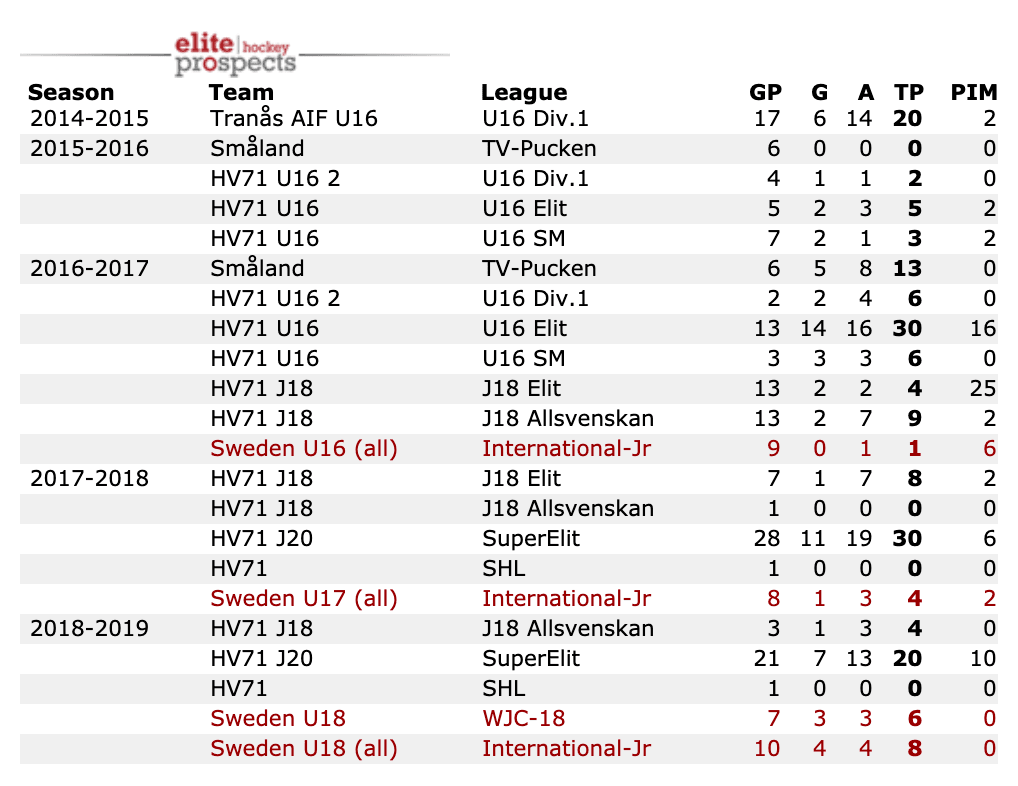 elite hockey prospects

| Season | Team | League | GP | G | A | TP | PIM |
|---|---|---|---|---|---|---|---|
| 2014-2015 | Tranås AIF U16 | U16 Div.1 | 17 | 6 | 14 | 20 | 2 |
| 2015-2016 | Småland | TV-Pucken | 6 | 0 | 0 | 0 | 0 |
| | HV71 U16 2 | U16 Div.1 | 4 | 1 | 1 | 2 | 0 |
| | HV71 U16 | U16 Elit | 5 | 2 | 3 | 5 | 2 |
| | HV71 U16 | U16 SM | 7 | 2 | 1 | 3 | 2 |
| 2016-2017 | Småland | TV-Pucken | 6 | 5 | 8 | 13 | 0 |
| | HV71 U16 2 | U16 Div.1 | 2 | 2 | 4 | 6 | 0 |
| | HV71 U16 | U16 Elit | 13 | 14 | 16 | 30 | 16 |
| | HV71 U16 | U16 SM | 3 | 3 | 3 | 6 | 0 |
| | HV71 J18 | J18 Elit | 13 | 2 | 2 | 4 | 25 |
| | HV71 J18 | J18 Allsvenskan | 13 | 2 | 7 | 9 | 2 |
| | Sweden U16 (all) | International-Jr | 9 | 0 | 1 | 1 | 6 |
| 2017-2018 | HV71 J18 | J18 Elit | 7 | 1 | 7 | 8 | 2 |
| | HV71 J18 | J18 Allsvenskan | 1 | 0 | 0 | 0 | 0 |
| | HV71 J20 | SuperElit | 28 | 11 | 19 | 30 | 6 |
| | HV71 | SHL | 1 | 0 | 0 | 0 | 0 |
| | Sweden U17 (all) | International-Jr | 8 | 1 | 3 | 4 | 2 |
| 2018-2019 | HV71 J18 | J18 Allsvenskan | 3 | 1 | 3 | 4 | 0 |
| | HV71 J20 | SuperElit | 21 | 7 | 13 | 20 | 10 |
| | HV71 | SHL | 1 | 0 | 0 | 0 | 0 |
| | Sweden U18 | WJC-18 | 7 | 3 | 3 | 6 | 0 |
| | Sweden U18 (all) | International-Jr | 10 | 4 | 4 | 8 | 0 |